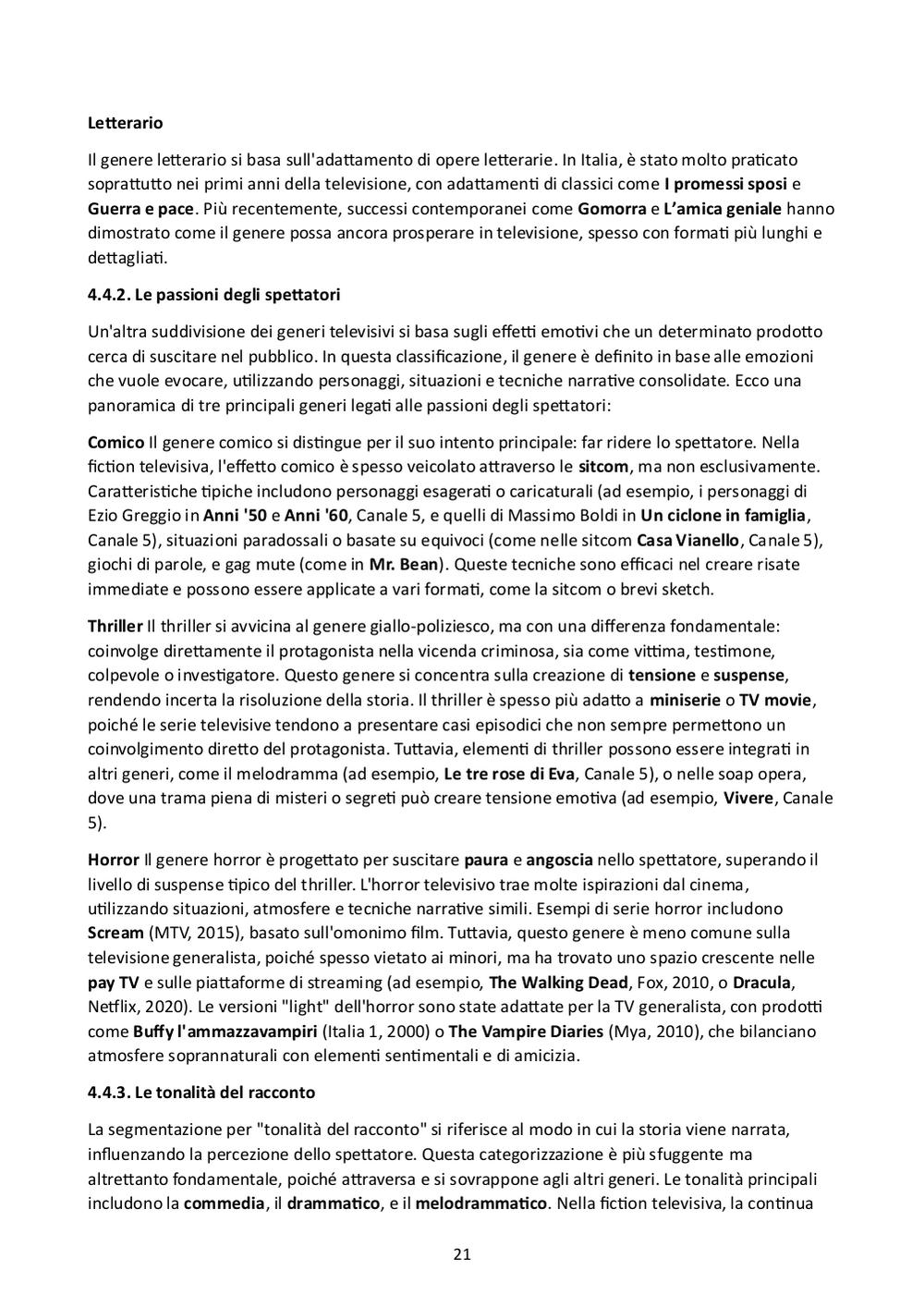 Letterario

Il genere letterario si basa sull'adattamento di opere letterarie. In Italia, è stato molto praticato soprattutto nei primi anni della televisione, con adattamenti di classici come I promessi sposi e Guerra e pace. Più recentemente, successi contemporanei come Gomorra e L'amica geniale hanno dimostrato come il genere possa ancora prosperare in televisione, spesso con formati più lunghi e dettagliati.

4.4.2. Le passioni degli spettatori

Un'altra suddivisione dei generi televisivi si basa sugli effetti emotivi che un determinato prodotto cerca di suscitare nel pubblico. In questa classificazione, il genere è definito in base alle emozioni che vuole evocare, utilizzando personaggi, situazioni e tecniche narrative consolidate. Ecco una panoramica di tre principali generi legati alle passioni degli spettatori:

Comico Il genere comico si distingue per il suo intento principale: far ridere lo spettatore. Nella fiction televisiva, l'effetto comico è spesso veicolato attraverso le sitcom, ma non esclusivamente. Caratteristiche tipiche includono personaggi esagerati o caricaturali (ad esempio, i personaggi di Ezio Greggio in Anni '50 e Anni '60, Canale 5, e quelli di Massimo Boldi in Un ciclone in famiglia, Canale 5), situazioni paradossali o basate su equivoci (come nelle sitcom Casa Vianello, Canale 5), giochi di parole, e gag mute (come in Mr. Bean). Queste tecniche sono efficaci nel creare risate immediate e possono essere applicate a vari formati, come la sitcom o brevi sketch.

Thriller Il thriller si avvicina al genere giallo-poliziesco, ma con una differenza fondamentale: coinvolge direttamente il protagonista nella vicenda criminosa, sia come vittima, testimone, colpevole o investigatore. Questo genere si concentra sulla creazione di tensione e suspense, rendendo incerta la risoluzione della storia. Il thriller è spesso più adatto a miniserie o TV movie, poiché le serie televisive tendono a presentare casi episodici che non sempre permettono un coinvolgimento diretto del protagonista. Tuttavia, elementi di thriller possono essere integrati in altri generi, come il melodramma (ad esempio, Le tre rose di Eva, Canale 5), o nelle soap opera, dove una trama piena di misteri o segreti può creare tensione emotiva (ad esempio, Vivere, Canale 5).

Horror Il genere horror è progettato per suscitare paura e angoscia nello spettatore, superando il livello di suspense tipico del thriller. L'horror televisivo trae molte ispirazioni dal cinema, utilizzando situazioni, atmosfere e tecniche narrative simili. Esempi di serie horror includono Scream (MTV, 2015), basato sull'omonimo film. Tuttavia, questo genere è meno comune sulla televisione generalista, poiché spesso vietato ai minori, ma ha trovato uno spazio crescente nelle pay TV e sulle piattaforme di streaming (ad esempio, The Walking Dead, Fox, 2010, o Dracula, Netflix, 2020). Le versioni "light" dell'horror sono state adattate per la TV generalista, con prodotti come Buffy l'ammazzavampiri (Italia 1, 2000) o The Vampire Diaries (Mya, 2010), che bilanciano atmosfere soprannaturali con elementi sentimentali e di amicizia.

4.4.3. Le tonalità del racconto

La segmentazione per "tonalità del racconto" si riferisce al modo in cui la storia viene narrata, influenzando la percezione dello spettatore. Questa categorizzazione è più sfuggente ma altrettanto fondamentale, poiché attraversa e si sovrappone agli altri generi. Le tonalità principali includono la commedia, il drammatico, e il melodrammatico. Nella fiction televisiva, la continua

21